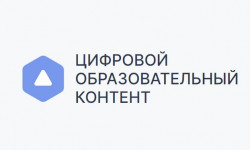 ЦИФРОВОЙ
ОБРАЗОВАТЕЛЬНЫЙ
КОНТЕНТ